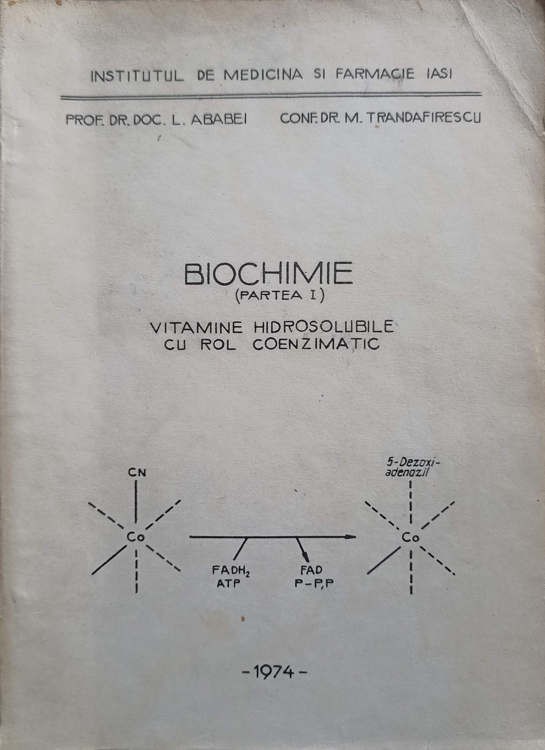 INSTITUTUL DE MEDICINA SI FARMACIE IASI

PROF. DR. DOC. L. ABABEI CONF. DR. M. TRANDAFIRESCU

BIOCHIMIE
(PARTEA I)

VITAMINE HIDROSOLUBILE
CU ROL COENZIMATIC

CN

Co

$FADH_2$
ATP

FAD
P-P,P

5-Dezoxi-adenozil

Co

-1974-